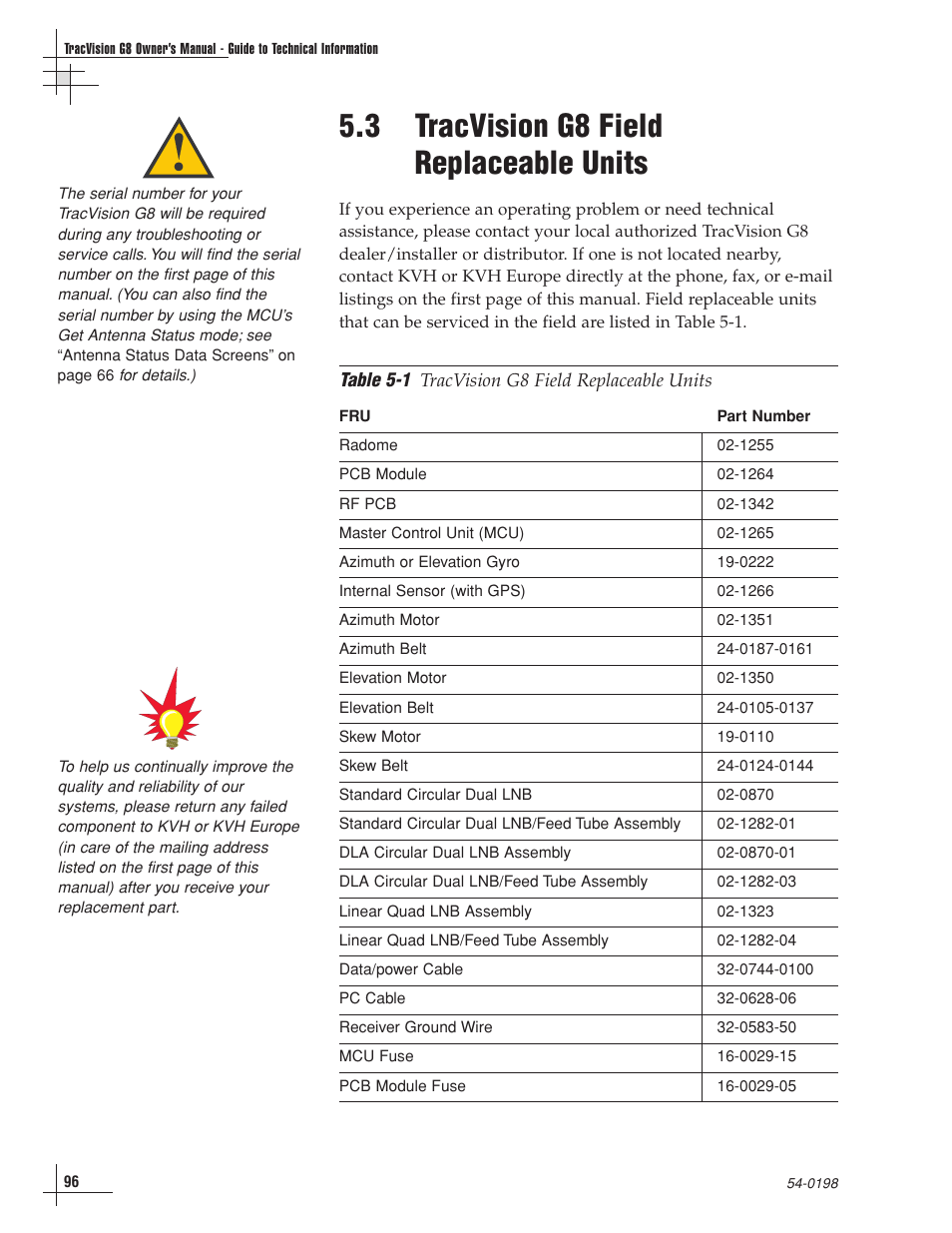 TracVision G8 Owner's Manual - Guide to Technical Information

The serial number for your TracVision G8 will be required during any troubleshooting or service calls. You will find the serial number on the first page of this manual. (You can also find the serial number by using the MCU's Get Antenna Status mode; see "Antenna Status Data Screens" on page 66 for details.)

To help us continually improve the quality and reliability of our systems, please return any failed component to KVH or KVH Europe (in care of the mailing address listed on the first page of this manual) after you receive your replacement part.

5.3 TracVision G8 Field Replaceable Units

If you experience an operating problem or need technical assistance, please contact your local authorized TracVision G8 dealer/installer or distributor. If one is not located nearby, contact KVH or KVH Europe directly at the phone, fax, or e-mail listings on the first page of this manual. Field replaceable units that can be serviced in the field are listed in Table 5-1.

Table 5-1 TracVision G8 Field Replaceable Units

| FRU | Part Number |
|---|---|
| Radome | 02-1255 |
| PCB Module | 02-1264 |
| RF PCB | 02-1342 |
| Master Control Unit (MCU) | 02-1265 |
| Azimuth or Elevation Gyro | 19-0222 |
| Internal Sensor (with GPS) | 02-1266 |
| Azimuth Motor | 02-1351 |
| Azimuth Belt | 24-0187-0161 |
| Elevation Motor | 02-1350 |
| Elevation Belt | 24-0105-0137 |
| Skew Motor | 19-0110 |
| Skew Belt | 24-0124-0144 |
| Standard Circular Dual LNB | 02-0870 |
| Standard Circular Dual LNB/Feed Tube Assembly | 02-1282-01 |
| DLA Circular Dual LNB Assembly | 02-0870-01 |
| DLA Circular Dual LNB/Feed Tube Assembly | 02-1282-03 |
| Linear Quad LNB Assembly | 02-1323 |
| Linear Quad LNB/Feed Tube Assembly | 02-1282-04 |
| Data/power Cable | 32-0744-0100 |
| PC Cable | 32-0628-06 |
| Receiver Ground Wire | 32-0583-50 |
| MCU Fuse | 16-0029-15 |
| PCB Module Fuse | 16-0029-05 |

96

54-0198